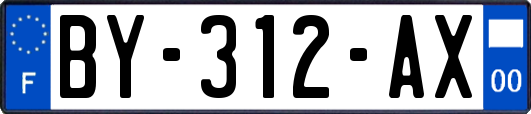 F
BY-312-AX
00